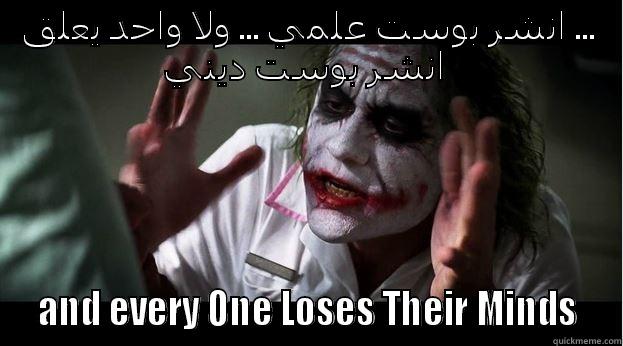 انشر بوست علمي ... ولا واحد يعلق ... انشر بوست ديني

and every One Loses Their Minds

quickmeme.com